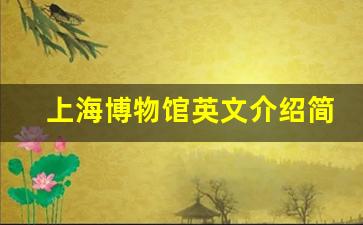 上海博物馆英文介绍简